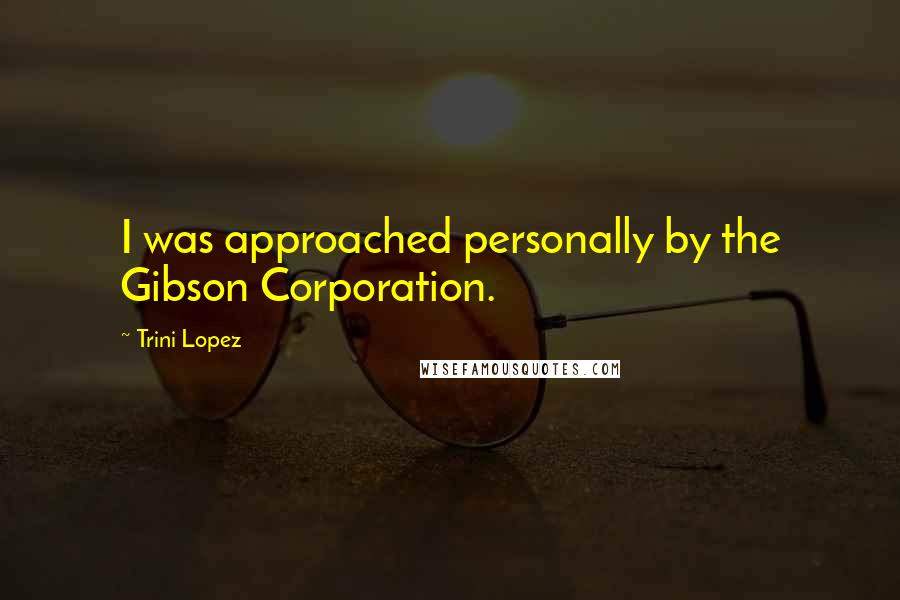 I was approached personally by the Gibson Corporation.

~ Trini Lopez

WISEFAMOUSQUOTES.COM